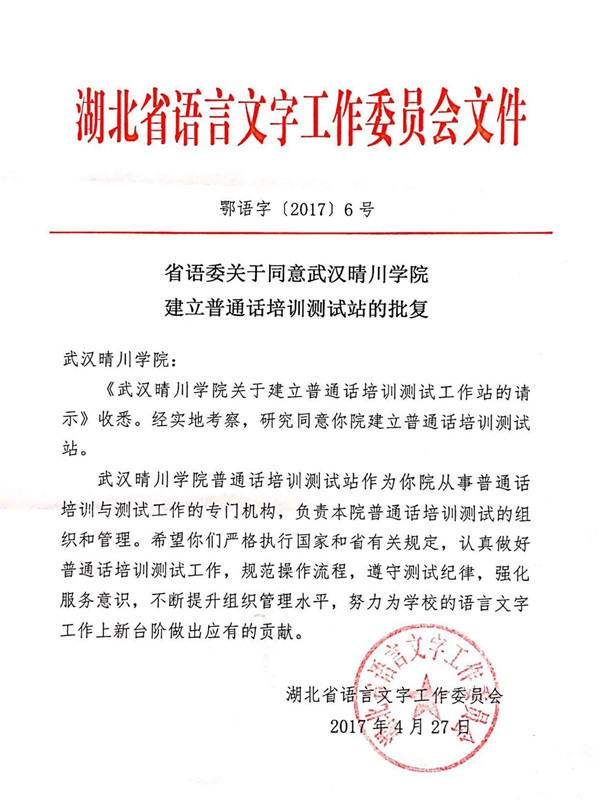 湖北省语言文字工作委员会文件

鄂语字〔2017〕6号

省语委关于同意武汉晴川学院
建立普通话培训测试站的批复

武汉晴川学院：

《武汉晴川学院关于建立普通话培训测试工作站的请示》收悉。经实地考察，研究同意你院建立普通话培训测试站。

武汉晴川学院普通话培训测试站作为你院从事普通话培训与测试工作的专门机构，负责本院普通话培训测试的组织和管理。希望你们严格执行国家和省有关规定，认真做好普通话培训测试工作，规范操作流程，遵守测试纪律，强化服务意识，不断提升组织管理水平，努力为学校的语言文字工作上新台阶做出应有的贡献。

湖北省语言文字工作委员会
2017年4月27日

湖北省语言文字工作委员会